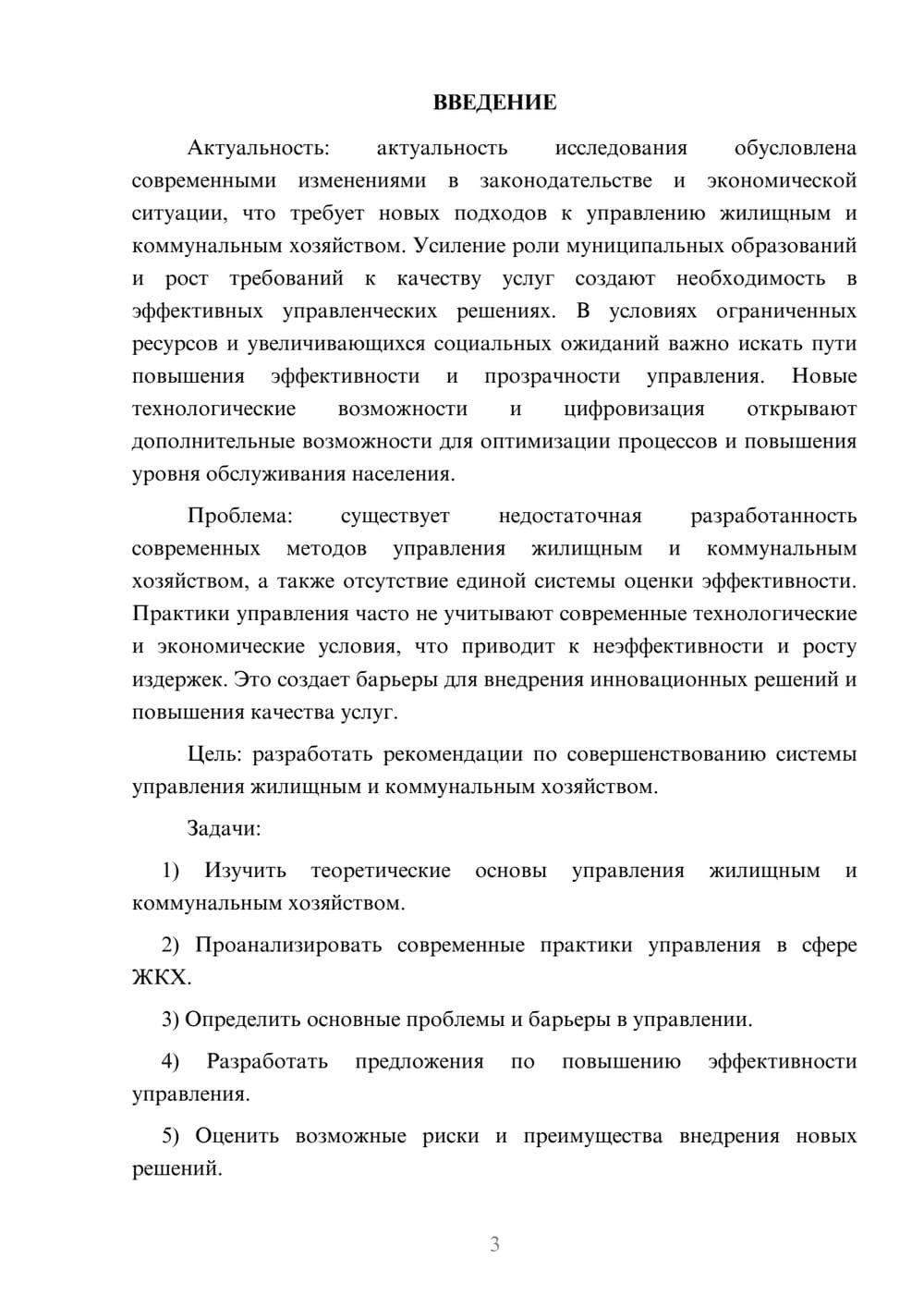 ВВЕДЕНИЕ

Актуальность: актуальность исследования обусловлена современными изменениями в законодательстве и экономической ситуации, что требует новых подходов к управлению жилищным и коммунальным хозяйством. Усиление роли муниципальных образований и рост требований к качеству услуг создают необходимость в эффективных управленческих решениях. В условиях ограниченных ресурсов и увеличивающихся социальных ожиданий важно искать пути повышения эффективности и прозрачности управления. Новые технологические возможности и цифровизация открывают дополнительные возможности для оптимизации процессов и повышения уровня обслуживания населения.

Проблема: существует недостаточная разработанность современных методов управления жилищным и коммунальным хозяйством, а также отсутствие единой системы оценки эффективности. Практики управления часто не учитывают современные технологические и экономические условия, что приводит к неэффективности и росту издержек. Это создает барьеры для внедрения инновационных решений и повышения качества услуг.

Цель: разработать рекомендации по совершенствованию системы управления жилищным и коммунальным хозяйством.

Задачи:

1) Изучить теоретические основы управления жилищным и коммунальным хозяйством.

2) Проанализировать современные практики управления в сфере ЖКХ.

3) Определить основные проблемы и барьеры в управлении.

4) Разработать предложения по повышению эффективности управления.

5) Оценить возможные риски и преимущества внедрения новых решений.

3